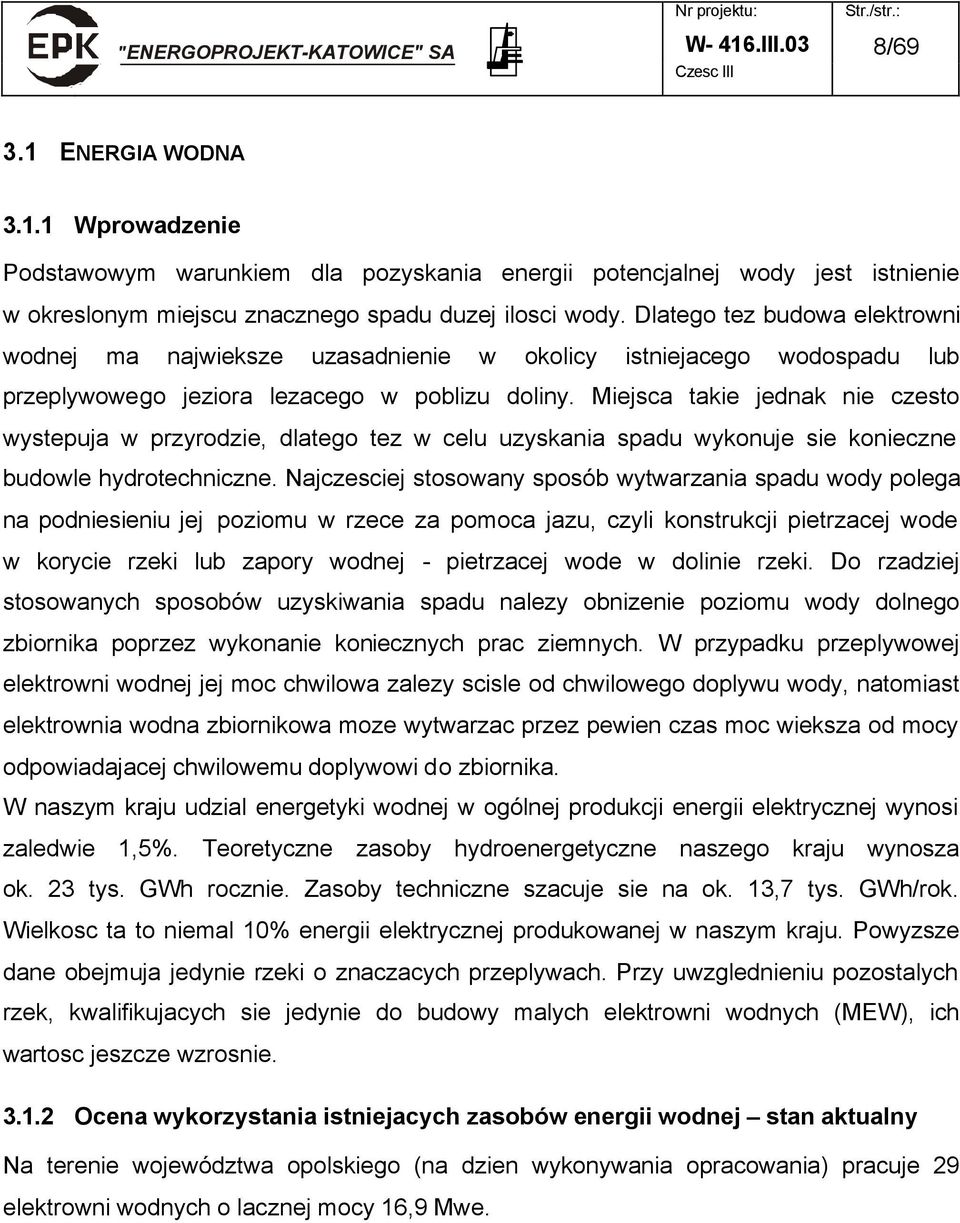 EPK "ENERGOPROJEKT-KATOWICE" SA

Nr projektu: W- 416.III.03 Czesc III

Str./str.: 8/69

3.1 ENERGIA WODNA

3.1.1 Wprowadzenie

Podstawowym warunkiem dla pozyskania energii potencjalnej wody jest istnienie w okreslonym miejscu znacznego spadu duzej ilosci wody. Dlatego tez budowa elektrowni wodnej ma najwieksze uzasadnienie w okolicy istniejacego wodospadu lub przeplywowego jeziora lezacego w poblizu doliny. Miejsca takie jednak nie czesto wystepuja w przyrodzie, dlatego tez w celu uzyskania spadu wykonuje sie konieczne budowle hydrotechniczne. Najczesciej stosowany sposób wytwarzania spadu wody polega na podniesieniu jej poziomu w rzece za pomoca jazu, czyli konstrukcji pietrzacej wode w korycie rzeki lub zapory wodnej - pietrzacej wode w dolinie rzeki. Do rzadziej stosowanych sposobów uzyskiwania spadu nalezy obnizenie poziomu wody dolnego zbiornika poprzez wykonanie koniecznych prac ziemnych. W przypadku przeplywowej elektrowni wodnej jej moc chwilowa zalezy scisle od chwilowego doplywu wody, natomiast elektrownia wodna zbiornikowa moze wytwarzac przez pewien czas moc wieksza od mocy odpowiadajacej chwilowemu doplywowi do zbiornika.
W naszym kraju udzial energetyki wodnej w ogólnej produkcji energii elektrycznej wynosi zaledwie 1,5%. Teoretyczne zasoby hydroenergetyczne naszego kraju wynosza ok. 23 tys. GWh rocznie. Zasoby techniczne szacuje sie na ok. 13,7 tys. GWh/rok. Wielkosc ta to niemal 10% energii elektrycznej produkowanej w naszym kraju. Powyzsze dane obejmuja jedynie rzeki o znaczacych przeplywach. Przy uwzglednieniu pozostalych rzek, kwalifikujacych sie jedynie do budowy malych elektrowni wodnych (MEW), ich wartosc jeszcze wzrosnie.

3.1.2 Ocena wykorzystania istniejacych zasobów energii wodnej – stan aktualny

Na terenie województwa opolskiego (na dzien wykonywania opracowania) pracuje 29 elektrowni wodnych o lacznej mocy 16,9 Mwe.